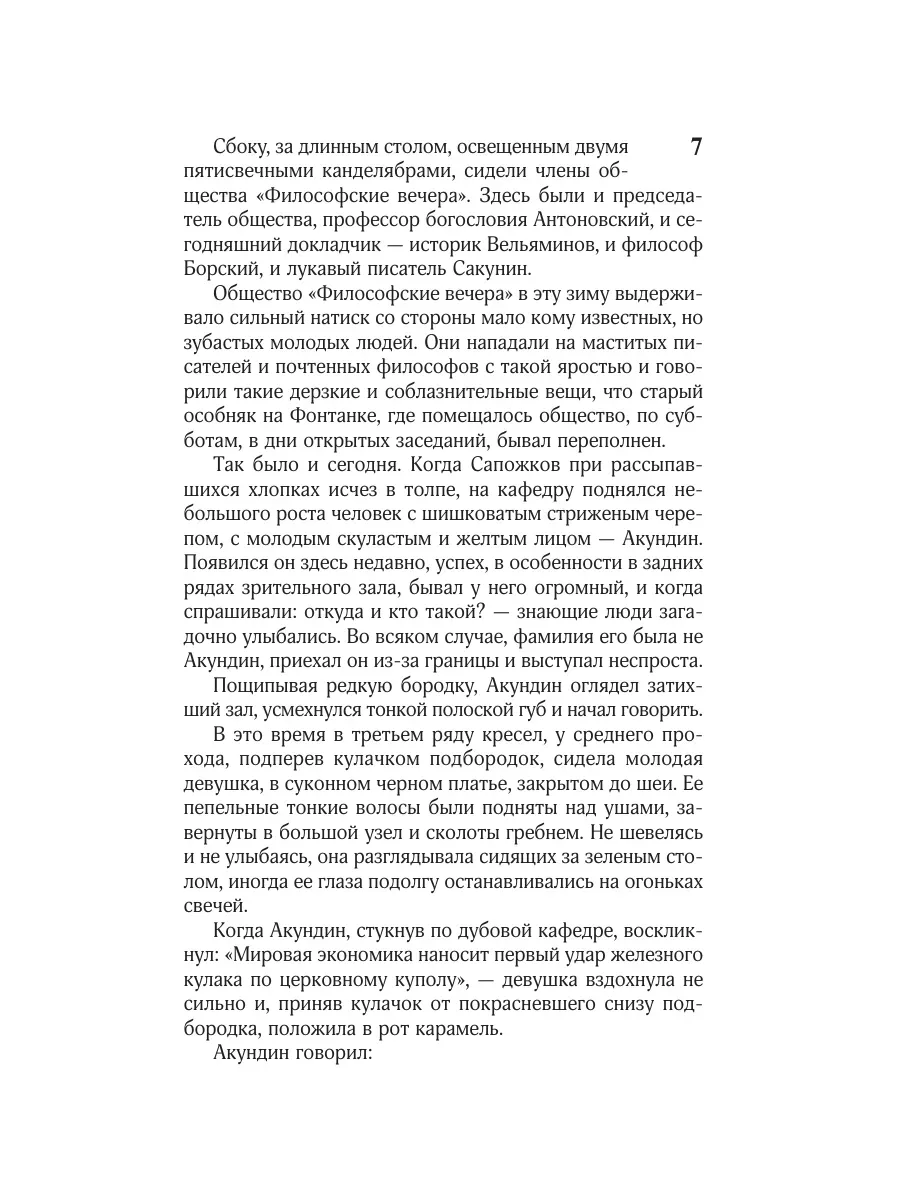 7

Сбоку, за длинным столом, освещенным двумя пятисвечными канделябрами, сидели члены общества «Философские вечера». Здесь были и председатель общества, профессор богословия Антоновский, и сегодняшний докладчик — историк Вельяминов, и философ Борский, и лукавый писатель Сакунин.

Общество «Философские вечера» в эту зиму выдерживало сильный натиск со стороны мало кому известных, но зубастых молодых людей. Они нападали на маститых писателей и почтенных философов с такой яростью и говорили такие дерзкие и соблазнительные вещи, что старый особняк на Фонтанке, где помещалось общество, по субботам, в дни открытых заседаний, бывал переполнен.

Так было и сегодня. Когда Сапожков при рассыпавшихся хлопках исчез в толпе, на кафедру поднялся небольшого роста человек с шишковатым стриженым черепом, с молодым скуластым и желтым лицом — Акундин. Появился он здесь недавно, успех, в особенности в задних рядах зрительного зала, бывал у него огромный, и когда спрашивали: откуда и кто такой? — знающие люди загадочно улыбались. Во всяком случае, фамилия его была не Акундин, приехал он из-за границы и выступал неспроста.

Пощипывая редкую бородку, Акундин оглядел затихший зал, усмехнулся тонкой полоской губ и начал говорить.

В это время в третьем ряду кресел, у среднего прохода, подперев кулачком подбородок, сидела молодая девушка, в суконном черном платье, закрытом до шеи. Ее пепельные тонкие волосы были подняты над ушами, завернуты в большой узел и сколоты гребнем. Не шевелясь и не улыбаясь, она разглядывала сидящих за зеленым столом, иногда ее глаза подолгу останавливались на огоньках свечей.

Когда Акундин, стукнув по дубовой кафедре, воскликнул: «Мировая экономика наносит первый удар железного кулака по церковному куполу», — девушка вздохнула не сильно и, приняв кулачок от покрасневшего снизу подбородка, положила в рот карамель.

Акундин говорил: